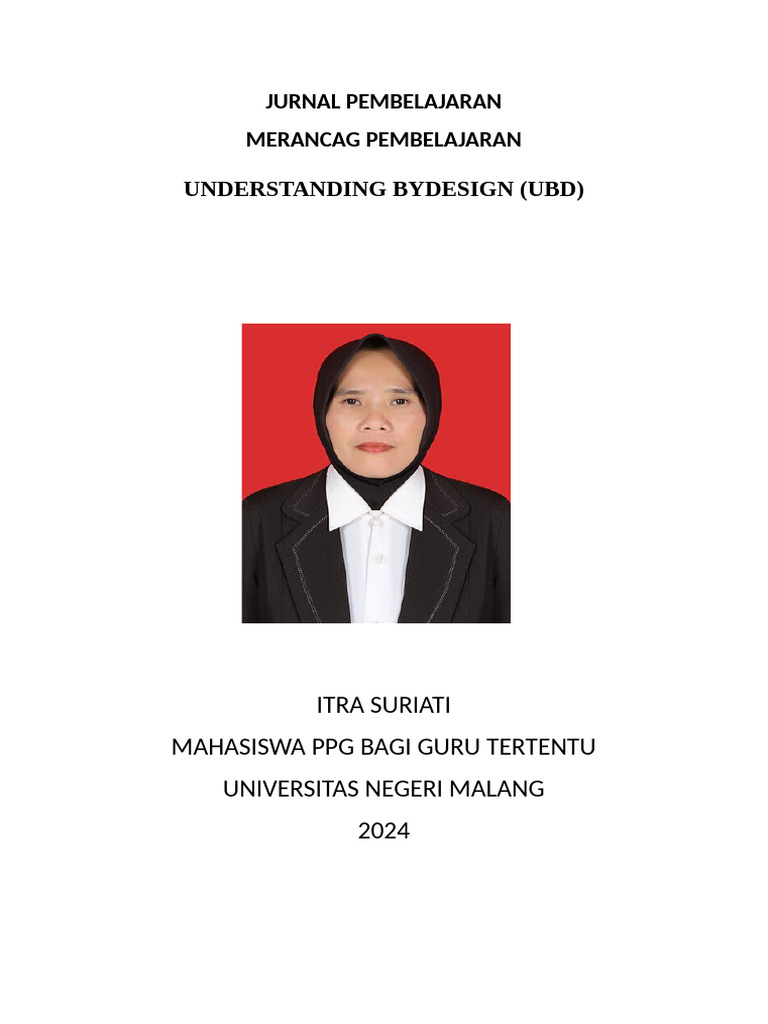 JURNAL PEMBELAJARAN
MERANCAG PEMBELAJARAN
UNDERSTANDING BYDESIGN (UBD)

ITRA SURIATI
MAHASISWA PPG BAGI GURU TERTENTU
UNIVERSITAS NEGERI MALANG
2024